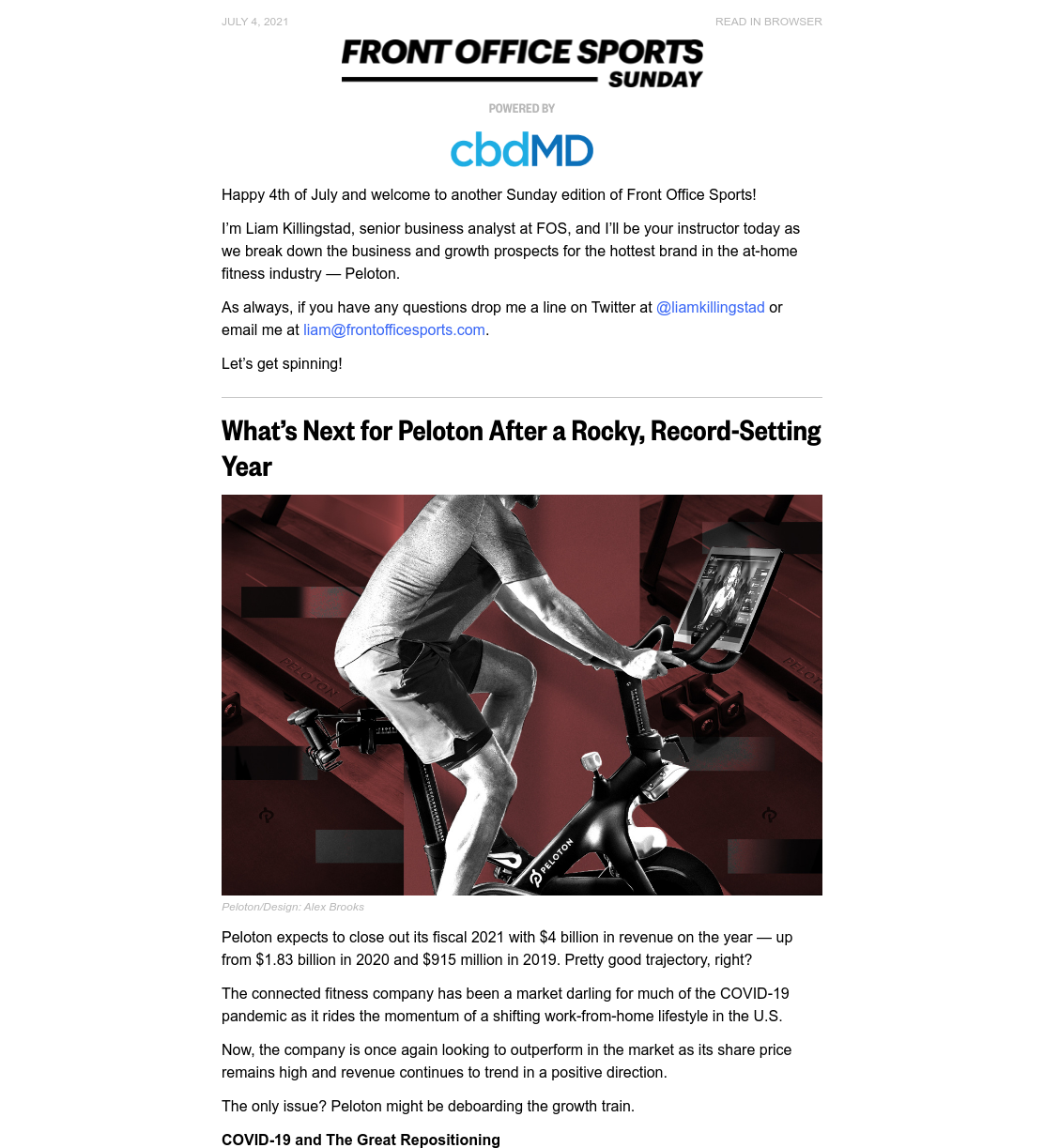 JULY 4, 2021

READ IN BROWSER

FRONT OFFICE SPORTS
SUNDAY

POWERED BY

cbdMD

Happy 4th of July and welcome to another Sunday edition of Front Office Sports!

I'm Liam Killingstad, senior business analyst at FOS, and I'll be your instructor today as we break down the business and growth prospects for the hottest brand in the at-home fitness industry — Peloton.

As always, if you have any questions drop me a line on Twitter at @liamkillingstad or email me at liam@frontofficesports.com.

Let's get spinning!

What's Next for Peloton After a Rocky, Record-Setting Year

PELOTON

PELOTON

PELOTON

Peloton/Design: Alex Brooks

Peloton expects to close out its fiscal 2021 with $4 billion in revenue on the year — up from $1.83 billion in 2020 and $915 million in 2019. Pretty good trajectory, right?

The connected fitness company has been a market darling for much of the COVID-19 pandemic as it rides the momentum of a shifting work-from-home lifestyle in the U.S.

Now, the company is once again looking to outperform in the market as its share price remains high and revenue continues to trend in a positive direction.

The only issue? Peloton might be deboarding the growth train.

COVID-19 and The Great Repositioning